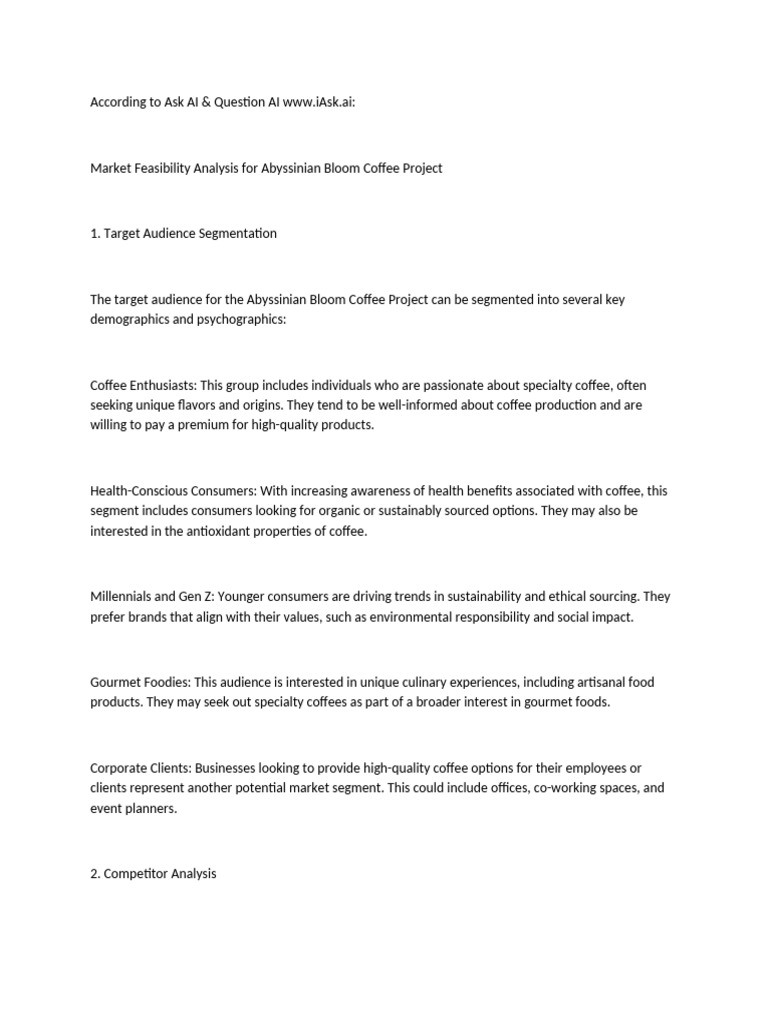 According to Ask AI & Question AI www.iAsk.ai:

Market Feasibility Analysis for Abyssinian Bloom Coffee Project

1. Target Audience Segmentation

The target audience for the Abyssinian Bloom Coffee Project can be segmented into several key demographics and psychographics:

Coffee Enthusiasts: This group includes individuals who are passionate about specialty coffee, often seeking unique flavors and origins. They tend to be well-informed about coffee production and are willing to pay a premium for high-quality products.

Health-Conscious Consumers: With increasing awareness of health benefits associated with coffee, this segment includes consumers looking for organic or sustainably sourced options. They may also be interested in the antioxidant properties of coffee.

Millennials and Gen Z: Younger consumers are driving trends in sustainability and ethical sourcing. They prefer brands that align with their values, such as environmental responsibility and social impact.

Gourmet Foodies: This audience is interested in unique culinary experiences, including artisanal food products. They may seek out specialty coffees as part of a broader interest in gourmet foods.

Corporate Clients: Businesses looking to provide high-quality coffee options for their employees or clients represent another potential market segment. This could include offices, co-working spaces, and event planners.

2. Competitor Analysis